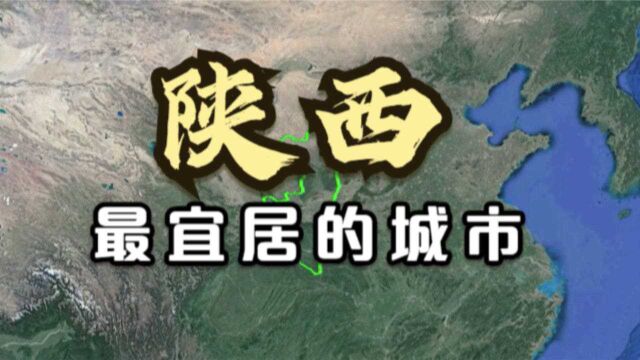 陕西

最宜居的城市